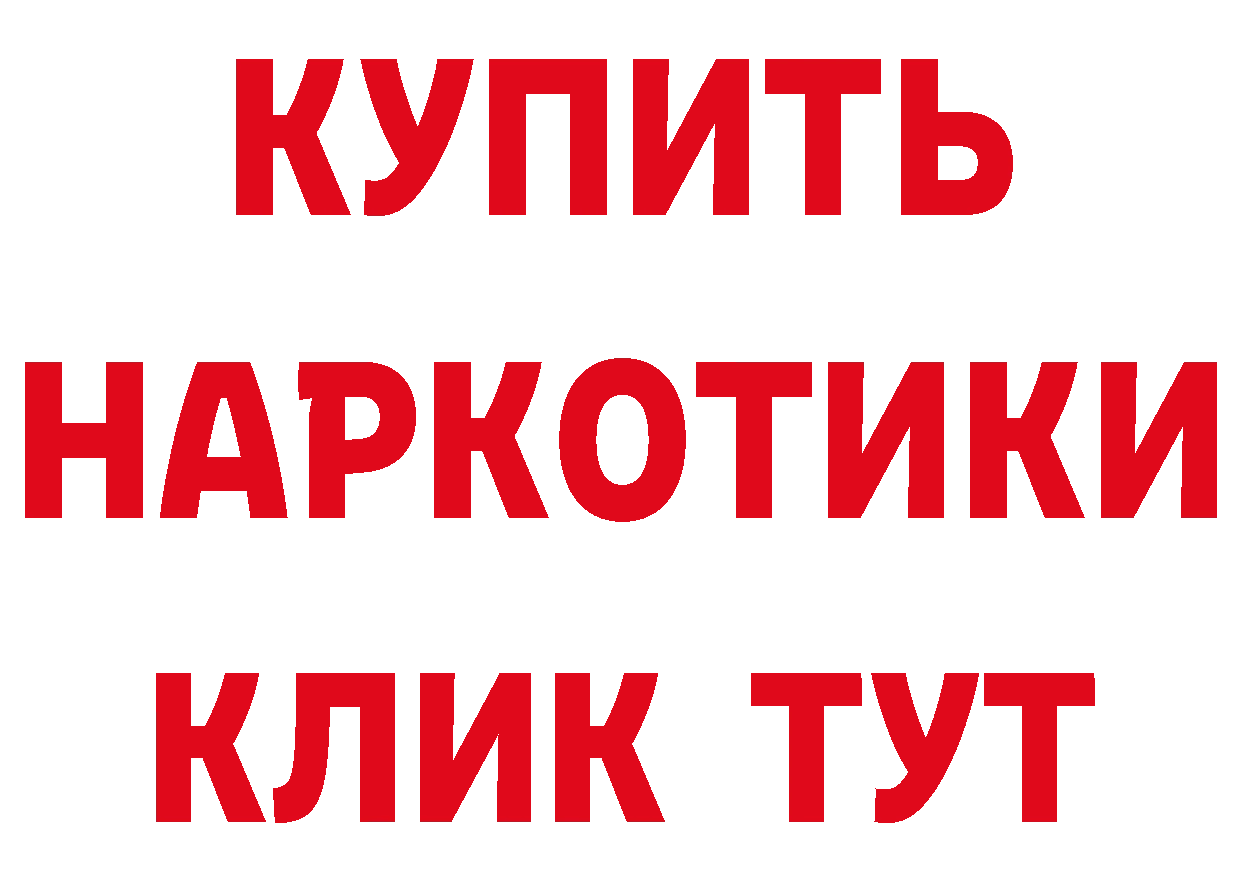 КУПИТЬ
НАРКОТИКИ
КЛИК ТУТ